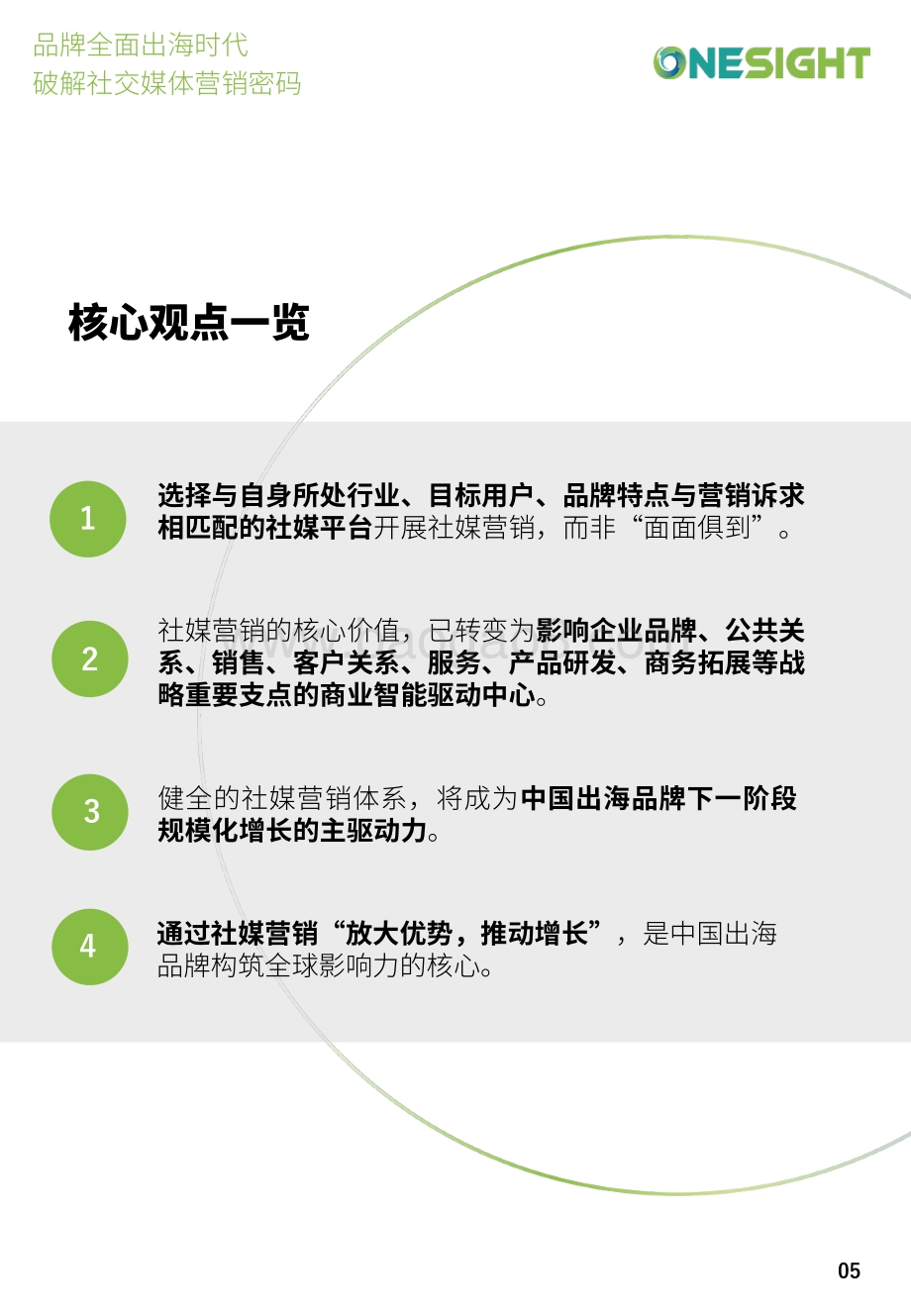 品牌全面出海时代
破解社交媒体营销密码

ONESIGHT

核心观点一览

1

选择与自身所处行业、目标用户、品牌特点与营销诉求相匹配的社媒平台开展社媒营销，而非“面面俱到”。

2

社媒营销的核心价值，已转变为影响企业品牌、公共关系、销售、客户关系、服务、产品研发、商务拓展等战略重要支点的商业智能驱动中心。

3

健全的社媒营销体系，将成为中国出海品牌下一阶段规模化增长的主驱动力。

4

通过社媒营销“放大优势，推动增长”，是中国出海品牌构筑全球影响力的核心。

05